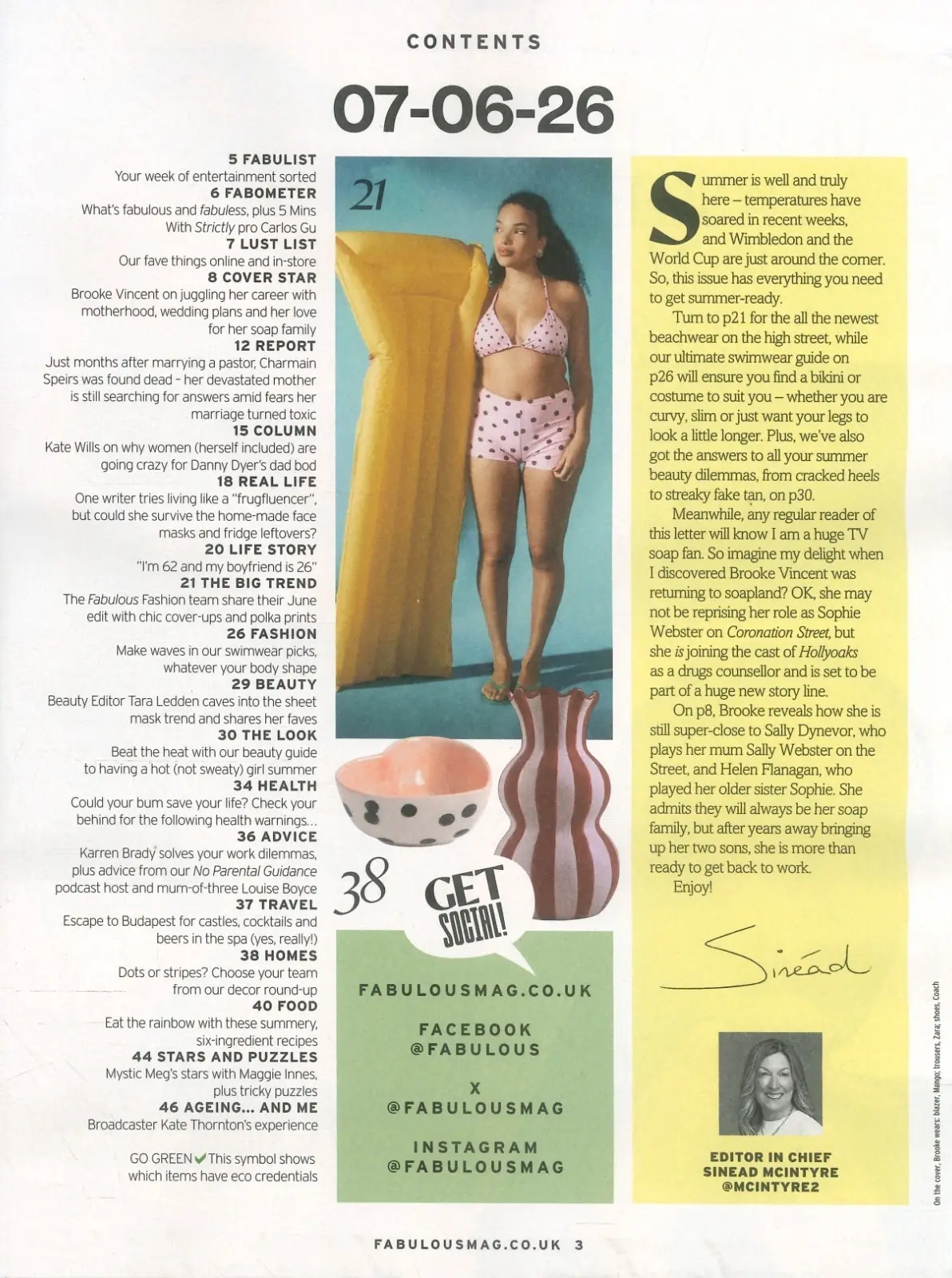 CONTENTS

07-06-26

5 FABULIST
Your week of entertainment sorted
6 FABOMETER
What's fabulous and fabuless, plus 5 Mins With Strictly pro Carlos Gu
7 LUST LIST
Our fave things online and in-store
8 COVER STAR
Brooke Vincent on juggling her career with motherhood, wedding plans and her love for her soap family
12 REPORT
Just months after marrying a pastor, Charmain Speirs was found dead - her devastated mother is still searching for answers amid fears her marriage turned toxic
15 COLUMN
Kate Wills on why women (herself included) are going crazy for Danny Dyer's dad bod
18 REAL LIFE
One writer tries living like a "frugfluencer", but could she survive the home-made face masks and fridge leftovers?
20 LIFE STORY
"I'm 62 and my boyfriend is 26"
21 THE BIG TREND
The Fabulous Fashion team share their June edit with chic cover-ups and polka prints
26 FASHION
Make waves in our swimwear picks, whatever your body shape
29 BEAUTY
Beauty Editor Tara Ledden caves into the sheet mask trend and shares her faves
30 THE LOOK
Beat the heat with our beauty guide to having a hot (not sweaty) girl summer
34 HEALTH
Could your bum save your life? Check your behind for the following health warnings...
36 ADVICE
Karren Brady solves your work dilemmas, plus advice from our No Parental Guidance podcast host and mum-of-three Louise Boyce
37 TRAVEL
Escape to Budapest for castles, cocktails and beers in the spa (yes, really!)
38 HOMES
Dots or stripes? Choose your team from our decor round-up
40 FOOD
Eat the rainbow with these summery, six-ingredient recipes
44 STARS AND PUZZLES
Mystic Meg's stars with Maggie Innes, plus tricky puzzles
46 AGEING... AND ME
Broadcaster Kate Thornton's experience

GO GREEN ✓ This symbol shows which items have eco credentials

21

38

GET SOCIAL!

FABULOUSMAG.CO.UK

FACEBOOK @FABULOUS

X @FABULOUSMAG

INSTAGRAM @FABULOUSMAG

Summer is well and truly here – temperatures have soared in recent weeks, and Wimbledon and the World Cup are just around the corner. So, this issue has everything you need to get summer-ready.

Turn to p21 for the all the newest beachwear on the high street, while our ultimate swimwear guide on p26 will ensure you find a bikini or costume to suit you – whether you are curvy, slim or just want your legs to look a little longer. Plus, we've also got the answers to all your summer beauty dilemmas, from cracked heels to streaky fake tan, on p30.

Meanwhile, any regular reader of this letter will know I am a huge TV soap fan. So imagine my delight when I discovered Brooke Vincent was returning to soapland? OK, she may not be reprising her role as Sophie Webster on Coronation Street, but she is joining the cast of Hollyoaks as a drugs counsellor and is set to be part of a huge new story line.

On p8, Brooke reveals how she is still super-close to Sally Dynevor, who plays her mum Sally Webster on the Street, and Helen Flanagan, who played her older sister Sophie. She admits they will always be her soap family, but after years away bringing up her two sons, she is more than ready to get back to work.

Enjoy!

Sinéad

EDITOR IN CHIEF
SINEAD MCINTYRE
@MCINTYRE2

On the cover, Brooke wears: blazer, Mango; trousers, Zara; shoes, Coach

FABULOUSMAG.CO.UK 3